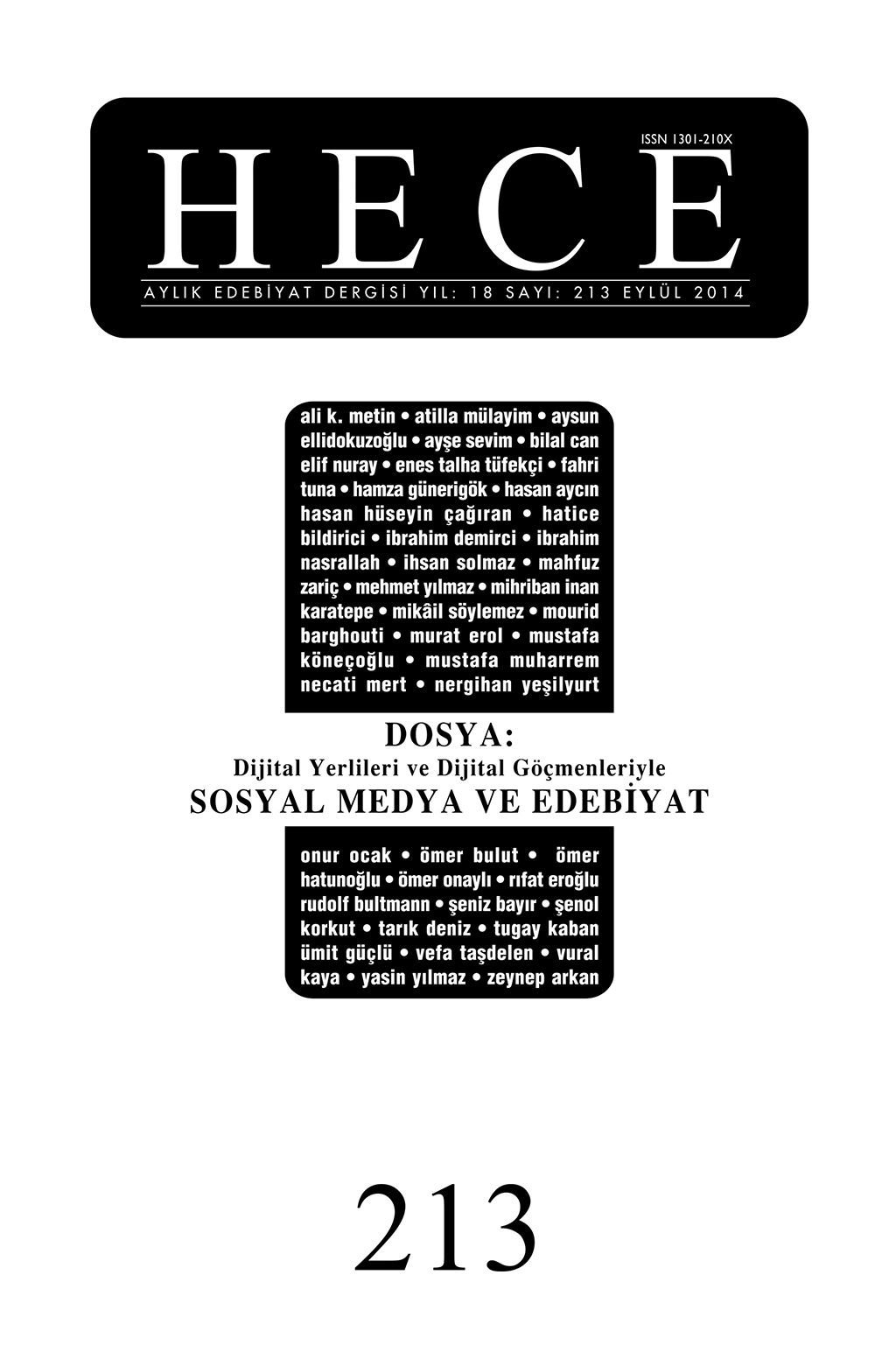 ISSN 1301-210X

HECE

AYLIK EDEBİYAT DERGİSİ YIL: 18 SAYI: 213 EYLÜL 2014

ali k. metin • atilla mülayim • aysun ellidokuzoğlu • ayşe sevim • bilal can elif nuray • enes talha tüfekçi • fahri tuna • hamza günerigök • hasan aycın hasan hüseyin çağıran • hatice bildirici • ibrahim demirci • ibrahim nasrallah • ihsan solmaz • mahfuz zariç • mehmet yılmaz • mihriban inan karatepe • mikâil söylemez • mourid barghouti • murat erol • mustafa köneçoğlu • mustafa muharrem necati mert • nergihan yeşilyurt

DOSYA:
Dijital Yerlileri ve Dijital Göçmenleriyle
SOSYAL MEDYA VE EDEBİYAT

onur ocak • ömer bulut • ömer hatunoğlu • ömer onaylı • rıfat eroğlu rudolf bultmann • şeniz bayır • şenol korkut • tarık deniz • tugay kaban ümit güçlü • vefa taşdelen • vural kaya • yasin yılmaz • zeynep arkan

213